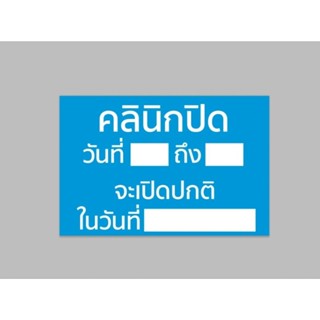 คลินิกปิด
วันที่ ถึง
จะเปิดปกติ
ในวันที่